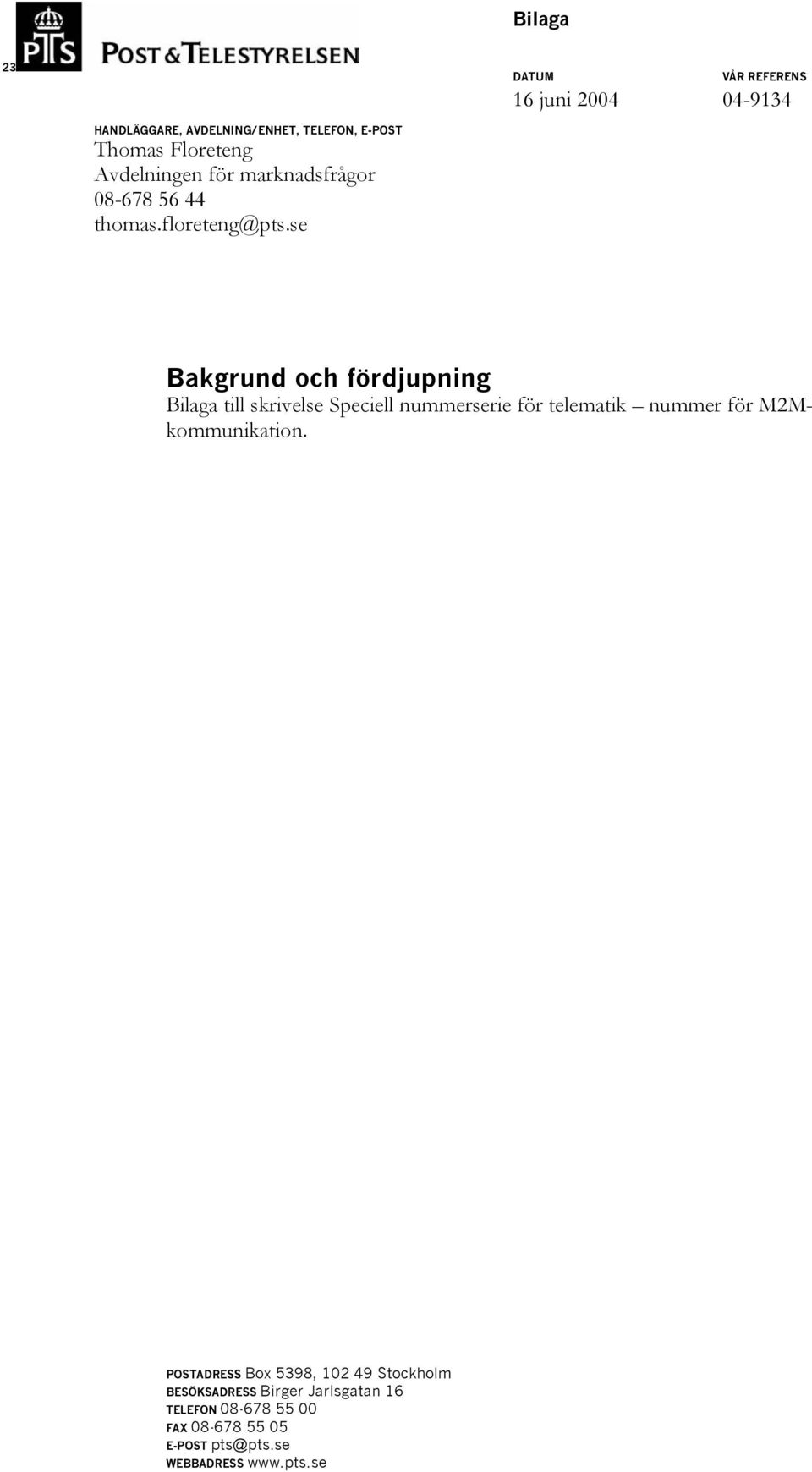 23

PTS POST & TELESTYRELSEN

Bilaga

DATUM
16 juni 2004

VÅR REFERENS
04-9134

HANDLÄGGARE, AVDELNING/ENHET, TELEFON, E-POST
Thomas Floreteng
Avdelningen för marknadsfrågor
08-678 56 44
thomas.floreteng@pts.se

Bakgrund och fördjupning

Bilaga till skrivelse Speciell nummerserie för telematik – nummer för M2M-kommunikation.

POSTADRESS Box 5398, 102 49 Stockholm
BESÖKSADRESS Birger Jarlsgatan 16
TELEFON 08-678 55 00
FAX 08-678 55 05
E-POST pts@pts.se
WEBBADRESS www.pts.se